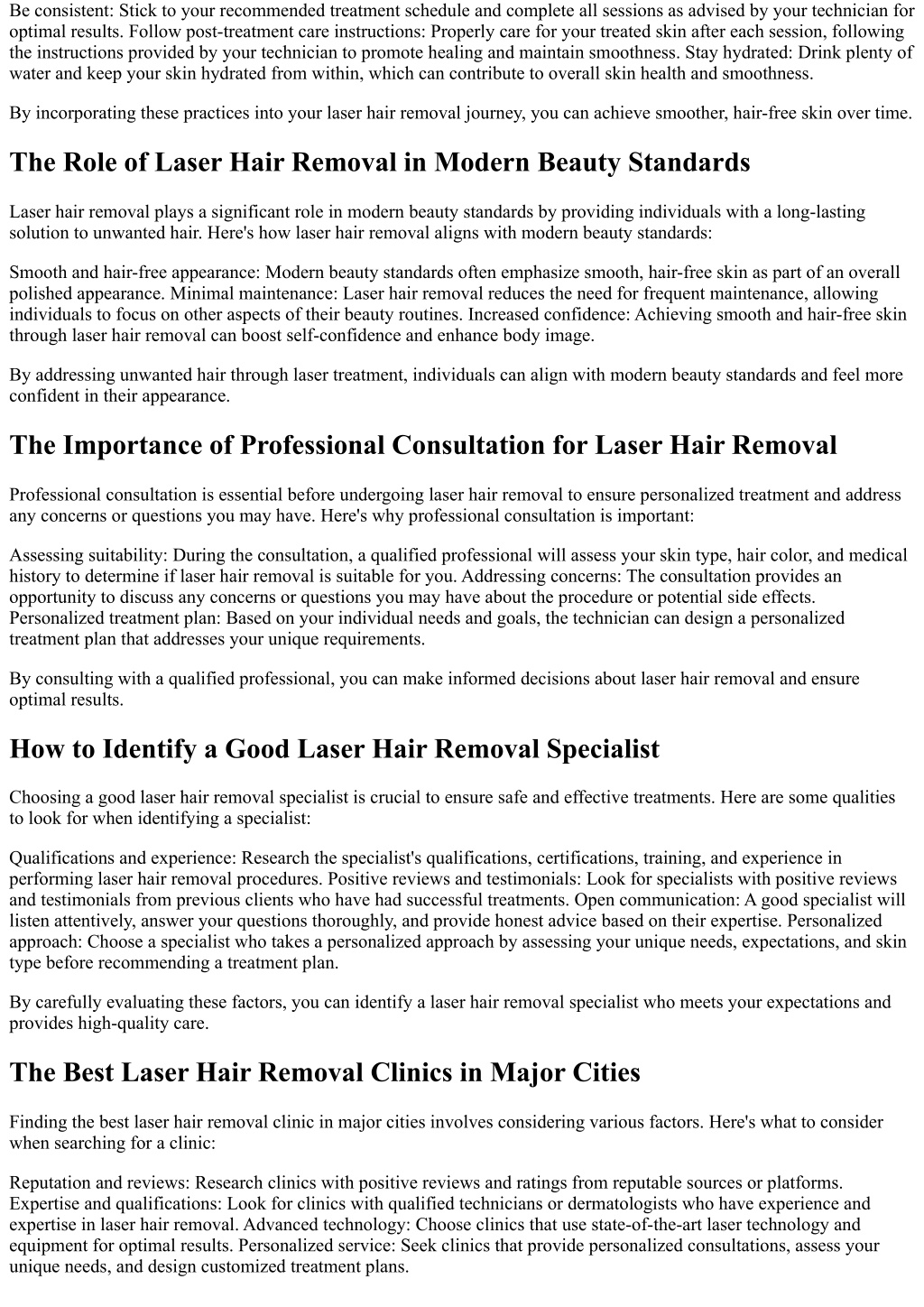 Be consistent: Stick to your recommended treatment schedule and complete all sessions as advised by your technician for optimal results. Follow post-treatment care instructions: Properly care for your treated skin after each session, following the instructions provided by your technician to promote healing and maintain smoothness. Stay hydrated: Drink plenty of water and keep your skin hydrated from within, which can contribute to overall skin health and smoothness.

By incorporating these practices into your laser hair removal journey, you can achieve smoother, hair-free skin over time.

The Role of Laser Hair Removal in Modern Beauty Standards

Laser hair removal plays a significant role in modern beauty standards by providing individuals with a long-lasting solution to unwanted hair. Here's how laser hair removal aligns with modern beauty standards:

Smooth and hair-free appearance: Modern beauty standards often emphasize smooth, hair-free skin as part of an overall polished appearance. Minimal maintenance: Laser hair removal reduces the need for frequent maintenance, allowing individuals to focus on other aspects of their beauty routines. Increased confidence: Achieving smooth and hair-free skin through laser hair removal can boost self-confidence and enhance body image.

By addressing unwanted hair through laser treatment, individuals can align with modern beauty standards and feel more confident in their appearance.

The Importance of Professional Consultation for Laser Hair Removal

Professional consultation is essential before undergoing laser hair removal to ensure personalized treatment and address any concerns or questions you may have. Here's why professional consultation is important:

Assessing suitability: During the consultation, a qualified professional will assess your skin type, hair color, and medical history to determine if laser hair removal is suitable for you. Addressing concerns: The consultation provides an opportunity to discuss any concerns or questions you may have about the procedure or potential side effects. Personalized treatment plan: Based on your individual needs and goals, the technician can design a personalized treatment plan that addresses your unique requirements.

By consulting with a qualified professional, you can make informed decisions about laser hair removal and ensure optimal results.

How to Identify a Good Laser Hair Removal Specialist

Choosing a good laser hair removal specialist is crucial to ensure safe and effective treatments. Here are some qualities to look for when identifying a specialist:

Qualifications and experience: Research the specialist's qualifications, certifications, training, and experience in performing laser hair removal procedures. Positive reviews and testimonials: Look for specialists with positive reviews and testimonials from previous clients who have had successful treatments. Open communication: A good specialist will listen attentively, answer your questions thoroughly, and provide honest advice based on their expertise. Personalized approach: Choose a specialist who takes a personalized approach by assessing your unique needs, expectations, and skin type before recommending a treatment plan.

By carefully evaluating these factors, you can identify a laser hair removal specialist who meets your expectations and provides high-quality care.

The Best Laser Hair Removal Clinics in Major Cities

Finding the best laser hair removal clinic in major cities involves considering various factors. Here's what to consider when searching for a clinic:

Reputation and reviews: Research clinics with positive reviews and ratings from reputable sources or platforms. Expertise and qualifications: Look for clinics with qualified technicians or dermatologists who have experience and expertise in laser hair removal. Advanced technology: Choose clinics that use state-of-the-art laser technology and equipment for optimal results. Personalized service: Seek clinics that provide personalized consultations, assess your unique needs, and design customized treatment plans.